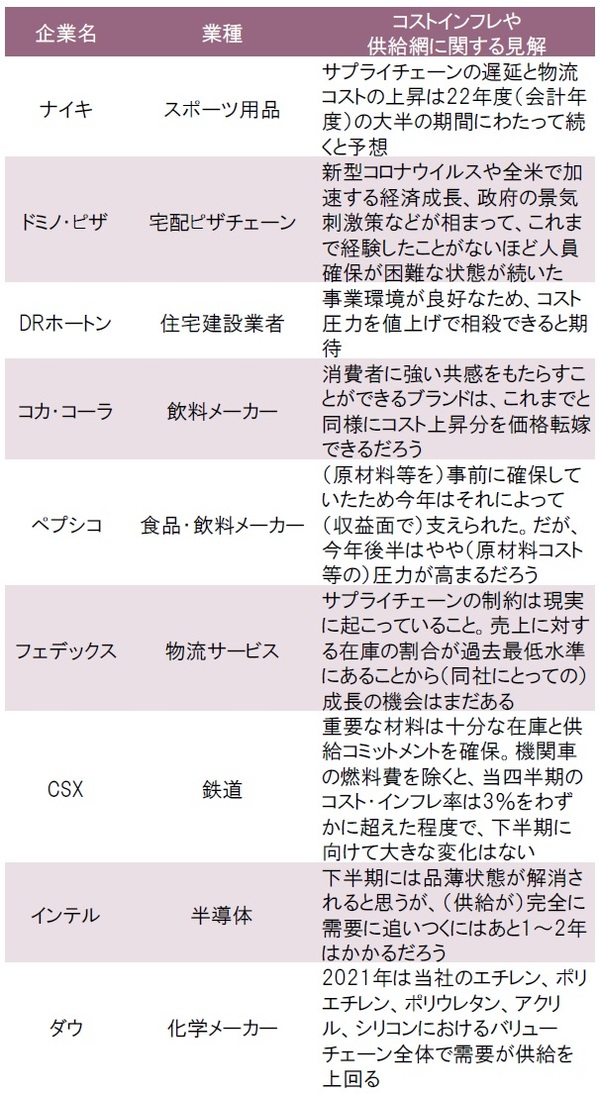 | 企業名 | 業種 | コストインフレや供給網に関する見解 |
|---|---|---|
| ナイキ | スポーツ用品 | サプライチェーンの遅延と物流コストの上昇は22年度(会計年度)の大半の期間にわたって続くと予想 |
| ドミノ・ピザ | 宅配ピザチェーン | 新型コロナウイルスや全米で加速する経済成長、政府の景気刺激策などが相まって、これまで経験したことがないほど人員確保が困難な状態が続いた |
| DRホートン | 住宅建設業者 | 事業環境が良好なため、コスト圧力を値上げで相殺できると期待 |
| コカ・コーラ | 飲料メーカー | 消費者に強い共感をもたらすことができるブランドは、これまでと同様にコスト上昇分を価格転嫁できるだろう |
| ペプシコ | 食品・飲料メーカー | (原材料等を)事前に確保していたため今年はそれによって(収益面で)支えられた。だが、今年後半はやや(原材料コスト等の)圧力が高まるだろう |
| フェデックス | 物流サービス | サプライチェーンの制約は現実に起こっていること。売上に対する在庫の割合が過去最低水準にあることから(同社にとっての)成長の機会はまだある |
| CSX | 鉄道 | 重要な材料は十分な在庫と供給コミットメントを確保。機関車の燃料費を除くと、当四半期のコスト・インフレ率は3%をわずかに超えた程度で、下半期に向けて大きな変化はない |
| インテル | 半導体 | 下半期には品薄状態が解消されると思うが、(供給が)完全に需要に追いつくにはあと1～2年はかかるだろう |
| ダウ | 化学メーカー | 2021年は当社のエチレン、ポリエチレン、ポリウレタン、アクリル、シリコンにおけるバリューチェーン全体で需要が供給を上回る |